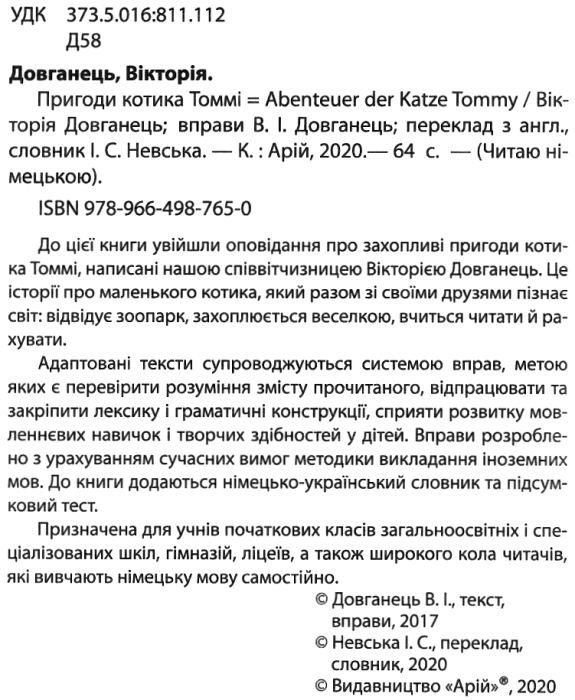 УДК 373.5.016:811.112
Д58

Довганець, Вікторія.

Пригоди котика Томмі = Abenteuer der Katze Tommy / Вікторія Довганець; вправи В. І. Довганець; переклад з англ., словник І. С. Невська. — К. : Арій, 2020.— 64 с. — (Читаю німецькою).

ISBN 978-966-498-765-0

До цієї книги увійшли оповідання про захопливі пригоди котика Томмі, написані нашою співвітчизницею Вікторією Довганець. Це історії про маленького котика, який разом зі своїми друзями пізнає світ: відвідує зоопарк, захоплюється веселкою, вчиться читати й рахувати.

Адаптовані тексти супроводжуються системою вправ, метою яких є перевірити розуміння змісту прочитаного, відпрацювати та закріпити лексику і граматичні конструкції, сприяти розвитку мовленнєвих навичок і творчих здібностей у дітей. Вправи розроблено з урахуванням сучасних вимог методики викладання іноземних мов. До книги додаються німецько-український словник та підсумковий тест.

Призначена для учнів початкових класів загальноосвітніх і спеціалізованих шкіл, гімназій, ліцеїв, а також широкого кола читачів, які вивчають німецьку мову самостійно.

© Довганець В. І., текст, вправи, 2017
© Невська І. С., переклад, словник, 2020
© Видавництво «Арій»®, 2020